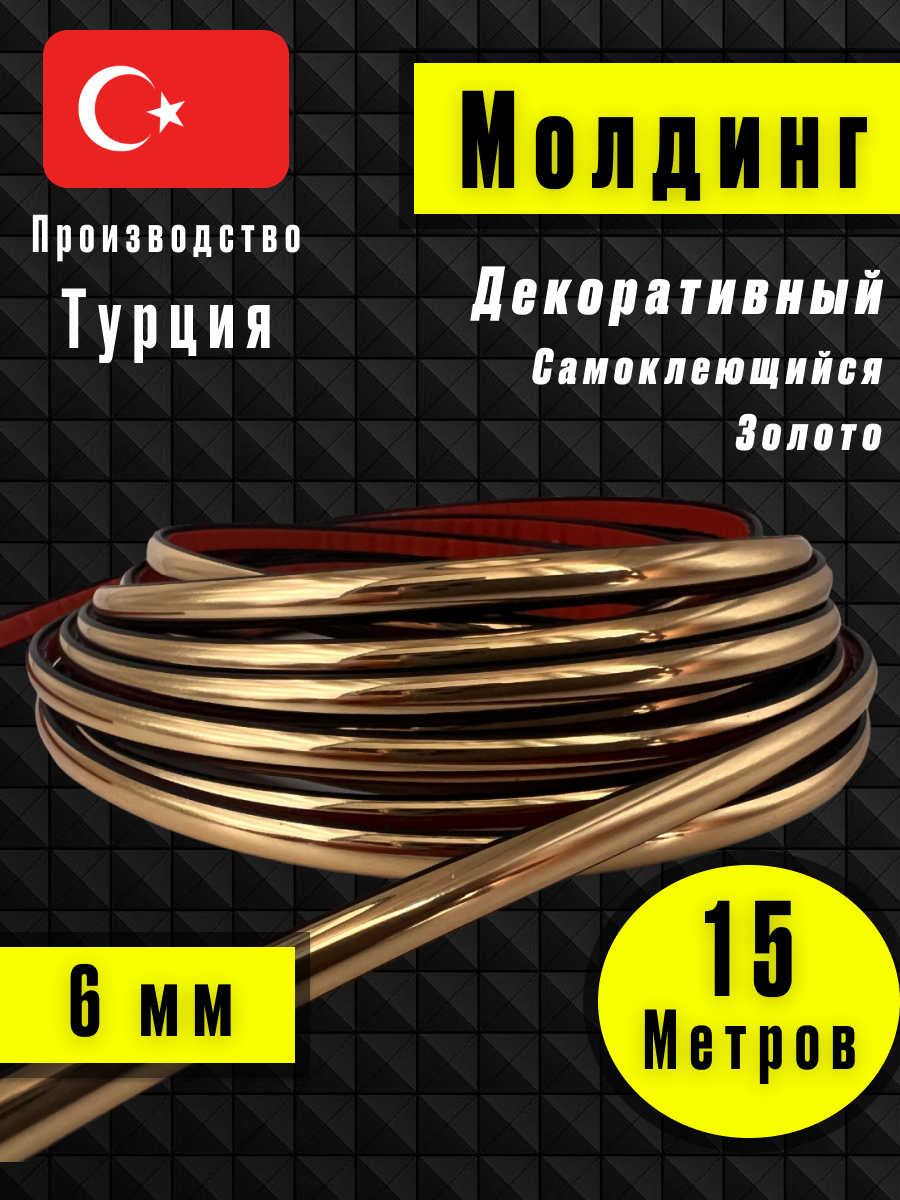 Производство
Турция

Молдинг

Декоративный
Самоклеющийся
Золото

6 мм

15
Метров